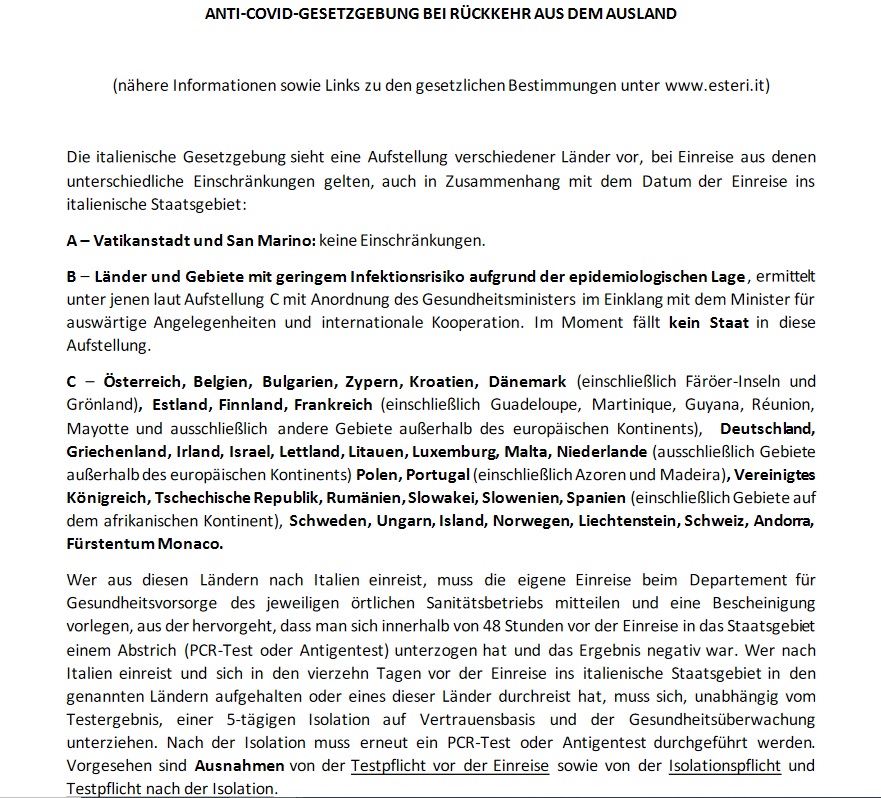 ANTI-COVID-GESETZGEBUNG BEI RÜCKKEHR AUS DEM AUSLAND

(nähere Informationen sowie Links zu den gesetzlichen Bestimmungen unter www.esteri.it)

Die italienische Gesetzgebung sieht eine Aufstellung verschiedener Länder vor, bei Einreise aus denen unterschiedliche Einschränkungen gelten, auch in Zusammenhang mit dem Datum der Einreise ins italienische Staatsgebiet:

A – Vatikanstadt und San Marino: keine Einschränkungen.

B – Länder und Gebiete mit geringem Infektionsrisiko aufgrund der epidemiologischen Lage, ermittelt unter jenen laut Aufstellung C mit Anordnung des Gesundheitsministers im Einklang mit dem Minister für auswärtige Angelegenheiten und internationale Kooperation. Im Moment fällt kein Staat in diese Aufstellung.

C – Österreich, Belgien, Bulgarien, Zypern, Kroatien, Dänemark (einschließlich Färöer-Inseln und Grönland), Estland, Finnland, Frankreich (einschließlich Guadeloupe, Martinique, Guyana, Réunion, Mayotte und ausschließlich andere Gebiete außerhalb des europäischen Kontinents), Deutschland, Griechenland, Irland, Israel, Lettland, Litauen, Luxemburg, Malta, Niederlande (ausschließlich Gebiete außerhalb des europäischen Kontinents) Polen, Portugal (einschließlich Azoren und Madeira), Vereinigtes Königreich, Tschechische Republik, Rumänien, Slowakei, Slowenien, Spanien (einschließlich Gebiete auf dem afrikanischen Kontinent), Schweden, Ungarn, Island, Norwegen, Liechtenstein, Schweiz, Andorra, Fürstentum Monaco.

Wer aus diesen Ländern nach Italien einreist, muss die eigene Einreise beim Departement für Gesundheitsvorsorge des jeweiligen örtlichen Sanitätsbetriebs mitteilen und eine Bescheinigung vorlegen, aus der hervorgeht, dass man sich innerhalb von 48 Stunden vor der Einreise in das Staatsgebiet einem Abstrich (PCR-Test oder Antigentest) unterzogen hat und das Ergebnis negativ war. Wer nach Italien einreist und sich in den vierzehn Tagen vor der Einreise ins italienische Staatsgebiet in den genannten Ländern aufgehalten oder eines dieser Länder durchreist hat, muss sich, unabhängig vom Testergebnis, einer 5-tägigen Isolation auf Vertrauensbasis und der Gesundheitsüberwachung unterziehen. Nach der Isolation muss erneut ein PCR-Test oder Antigentest durchgeführt werden. Vorgesehen sind Ausnahmen von der Testpflicht vor der Einreise sowie von der Isolationspflicht und Testpflicht nach der Isolation.